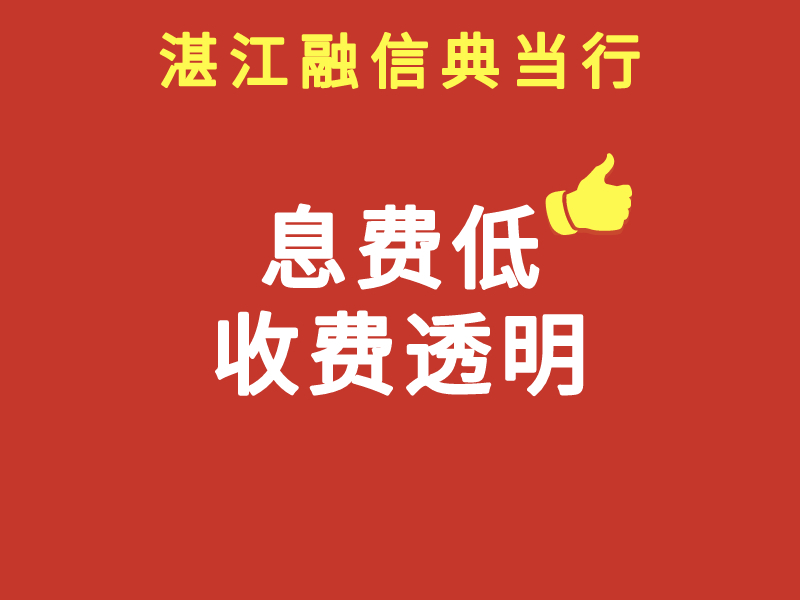 湛江融信典当行

息费低
收费透明